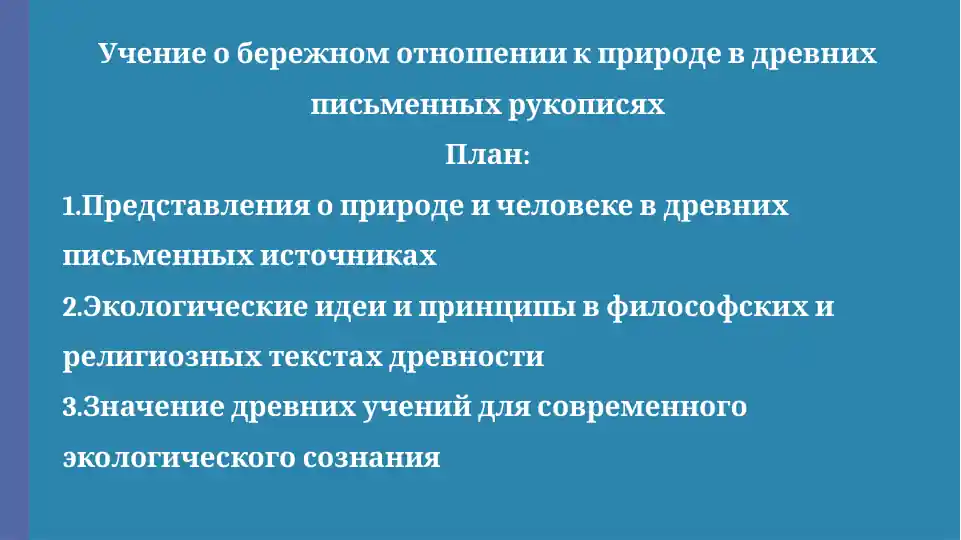 Учение о бережном отношении к природе в древних письменных рукописях

План:

1.Представления о природе и человеке в древних письменных источниках

2.Экологические идеи и принципы в философских и религиозных текстах древности

3.Значение древних учений для современного экологического сознания